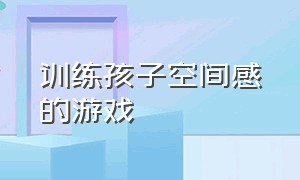 训练孩子空间感的游戏